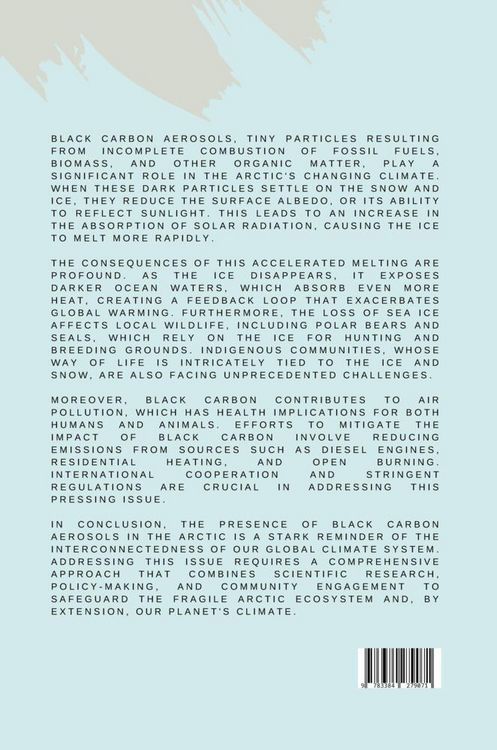 BLACK CARBON AEROSOLS, TINY PARTICLES RESULTING FROM INCOMPLETE COMBUSTION OF FOSSIL FUELS, BIOMASS, AND OTHER ORGANIC MATTER, PLAY A SIGNIFICANT ROLE IN THE ARCTIC'S CHANGING CLIMATE. WHEN THESE DARK PARTICLES SETTLE ON THE SNOW AND ICE, THEY REDUCE THE SURFACE ALBEDO, OR ITS ABILITY TO REFLECT SUNLIGHT. THIS LEADS TO AN INCREASE IN THE ABSORPTION OF SOLAR RADIATION, CAUSING THE ICE TO MELT MORE RAPIDLY.

THE CONSEQUENCES OF THIS ACCELERATED MELTING ARE PROFOUND. AS THE ICE DISAPPEARS, IT EXPOSES DARKER OCEAN WATERS, WHICH ABSORB EVEN MORE HEAT, CREATING A FEEDBACK LOOP THAT EXACERBATES GLOBAL WARMING. FURTHERMORE, THE LOSS OF SEA ICE AFFECTS LOCAL WILDLIFE, INCLUDING POLAR BEARS AND SEALS, WHICH RELY ON THE ICE FOR HUNTING AND BREEDING GROUNDS. INDIGENOUS COMMUNITIES, WHOSE WAY OF LIFE IS INTRICATELY TIED TO THE ICE AND SNOW, ARE ALSO FACING UNPRECEDENTED CHALLENGES.

MOREOVER, BLACK CARBON CONTRIBUTES TO AIR POLLUTION, WHICH HAS HEALTH IMPLICATIONS FOR BOTH HUMANS AND ANIMALS. EFFORTS TO MITIGATE THE IMPACT OF BLACK CARBON INVOLVE REDUCING EMISSIONS FROM SOURCES SUCH AS DIESEL ENGINES, RESIDENTIAL HEATING, AND OPEN BURNING. INTERNATIONAL COOPERATION AND STRINGENT REGULATIONS ARE CRUCIAL IN ADDRESSING THIS PRESSING ISSUE.

IN CONCLUSION, THE PRESENCE OF BLACK CARBON AEROSOLS IN THE ARCTIC IS A STARK REMINDER OF THE INTERCONNECTEDNESS OF OUR GLOBAL CLIMATE SYSTEM. ADDRESSING THIS ISSUE REQUIRES A COMPREHENSIVE APPROACH THAT COMBINES SCIENTIFIC RESEARCH, POLICY-MAKING, AND COMMUNITY ENGAGEMENT TO SAFEGUARD THE FRAGILE ARCTIC ECOSYSTEM AND, BY EXTENSION, OUR PLANET'S CLIMATE.

9 783384 279071